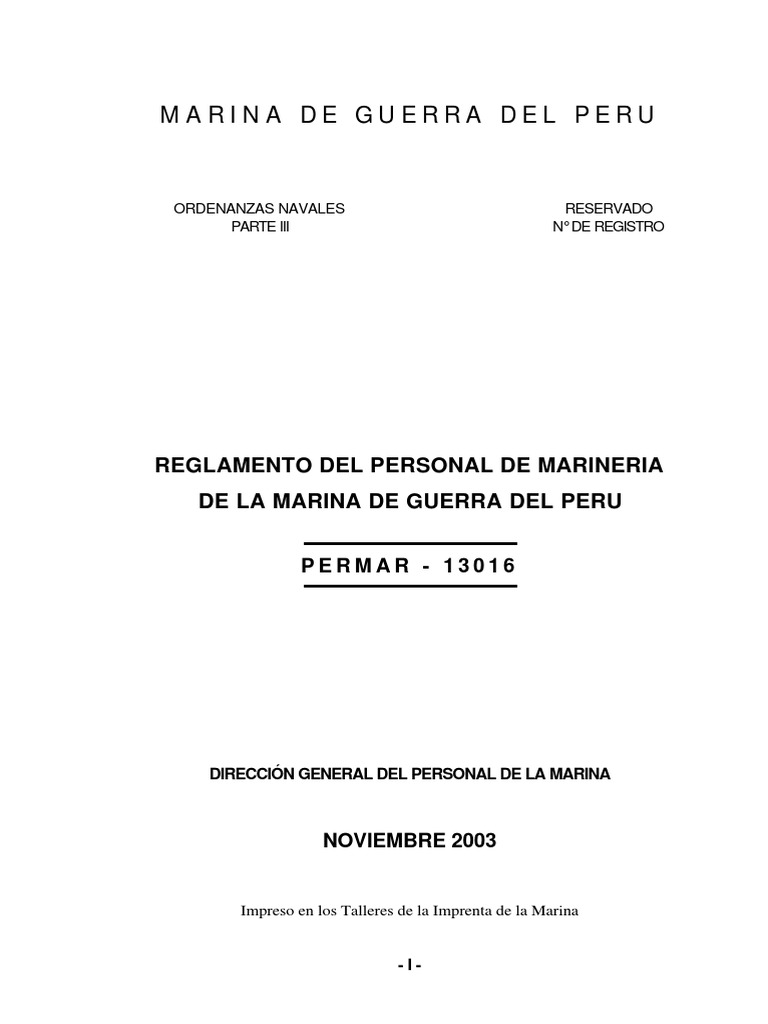 MARINA DE GUERRA DEL PERU

ORDENANZAS NAVALES
PARTE III

RESERVADO
N° DE REGISTRO

REGLAMENTO DEL PERSONAL DE MARINERIA
DE LA MARINA DE GUERRA DEL PERU

PERMAR - 13016

DIRECCIÓN GENERAL DEL PERSONAL DE LA MARINA

NOVIEMBRE 2003

Impreso en los Talleres de la Imprenta de la Marina

- I -